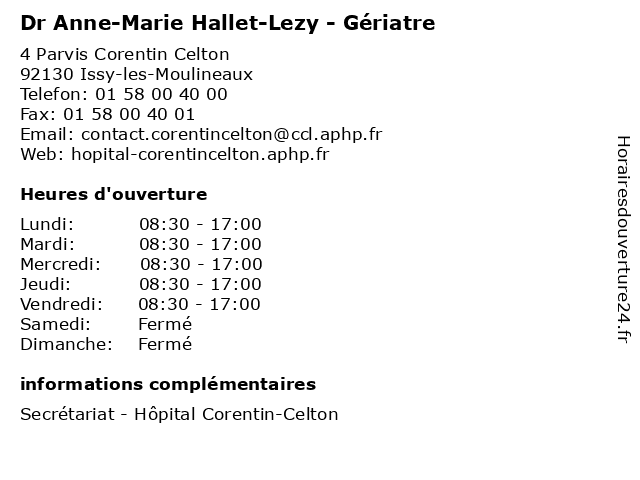 Dr Anne-Marie Hallet-Lezy - Gériatre

4 Parvis Corentin Celton
92130 Issy-les-Moulineaux
Telefon: 01 58 00 40 00
Fax: 01 58 00 40 01
Email: contact.corentincelton@ccl.aphp.fr
Web: hopital-corentincelton.aphp.fr

Heures d'ouverture

| | |
|---|---|
| Lundi: | 08:30 - 17:00 |
| Mardi: | 08:30 - 17:00 |
| Mercredi: | 08:30 - 17:00 |
| Jeudi: | 08:30 - 17:00 |
| Vendredi: | 08:30 - 17:00 |
| Samedi: | Fermé |
| Dimanche: | Fermé |

informations complémentaires

Secrétariat - Hôpital Corentin-Celton

Horairesdouverture24.fr